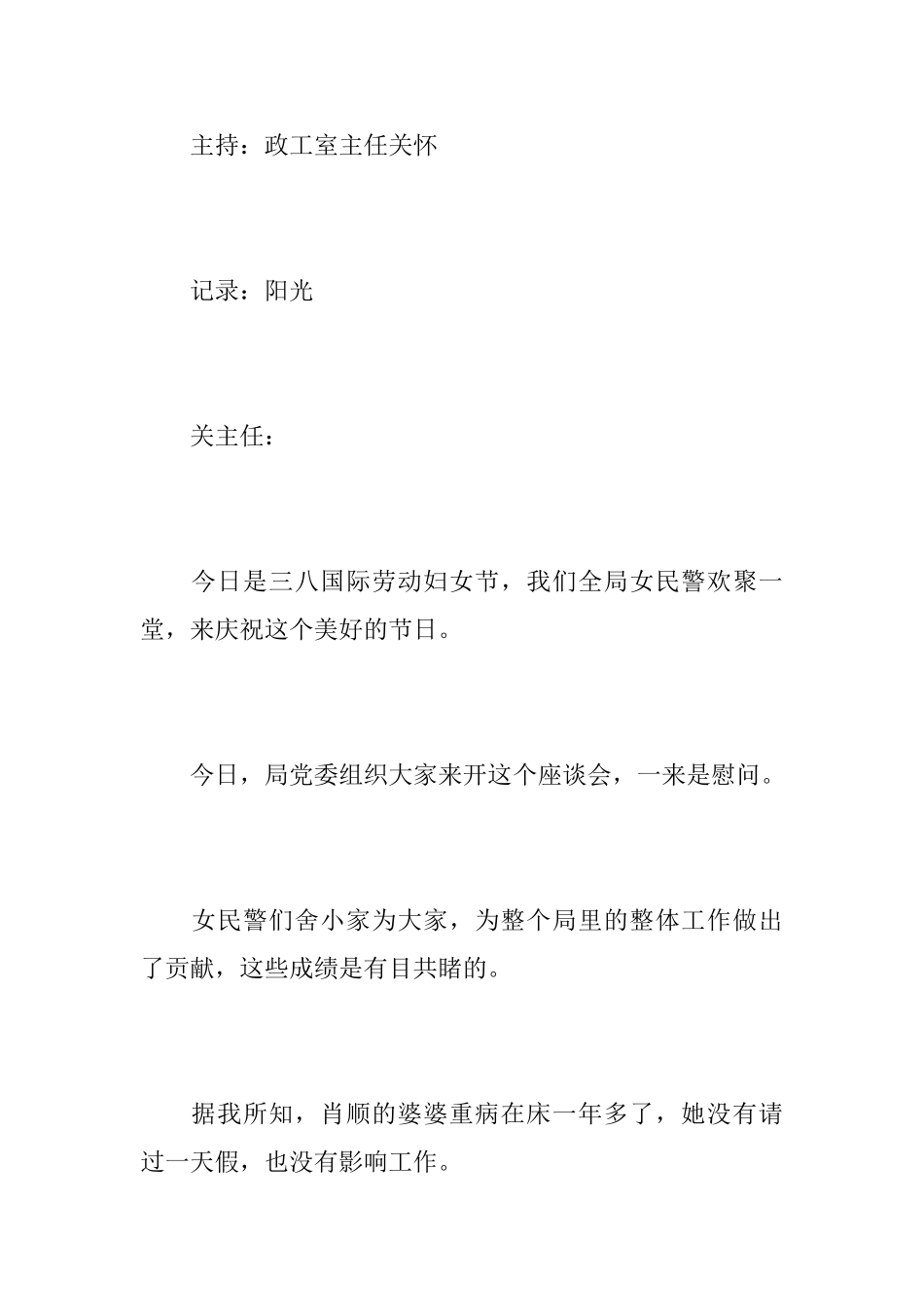 主持：政工室主任关怀

记录：阳光

关主任：

今日是三八国际劳动妇女节，我们全局女民警欢聚一堂，来庆祝这个美好的节日。

今日，局党委组织大家来开这个座谈会，一来是慰问。

女民警们舍小家为大家，为整个局里的整体工作做出了贡献，这些成绩是有目共睹的。

据我所知，肖顺的婆婆重病在床一年多了，她没有请过一天假，也没有影响工作。